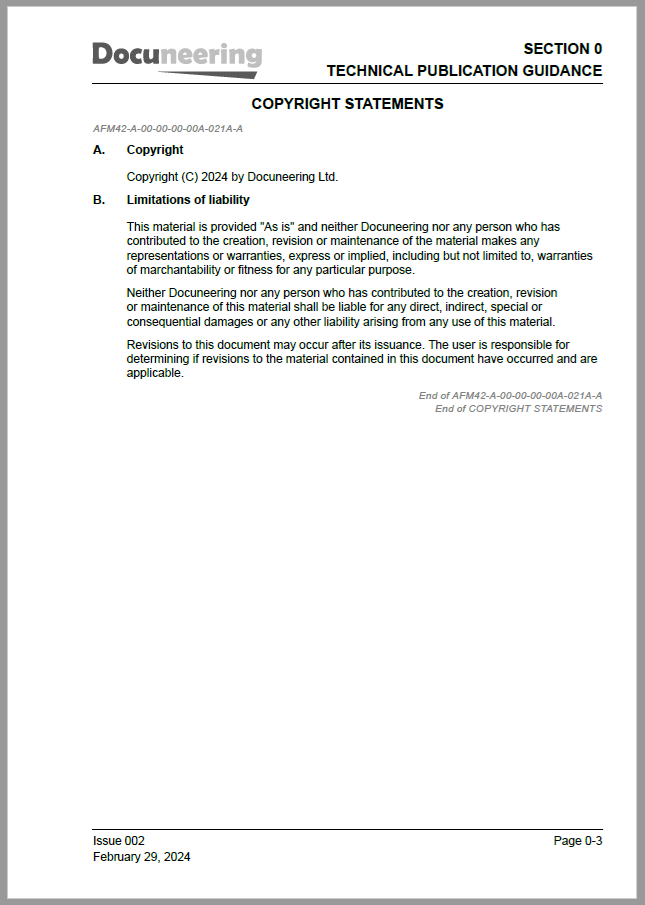 Docuneering

SECTION 0
TECHNICAL PUBLICATION GUIDANCE

COPYRIGHT STATEMENTS

AFM42-A-00-00-00-00A-021A-A

A. Copyright

Copyright (C) 2024 by Docuneering Ltd.

B. Limitations of liability

This material is provided "As is" and neither Docuneering nor any person who has contributed to the creation, revision or maintenance of the material makes any representations or warranties, express or implied, including but not limited to, warranties of marchantability or fitness for any particular purpose.

Neither Docuneering nor any person who has contributed to the creation, revision or maintenance of this material shall be liable for any direct, indirect, special or consequential damages or any other liability arising from any use of this material.

Revisions to this document may occur after its issuance. The user is responsible for determining if revisions to the material contained in this document have occurred and are applicable.

End of AFM42-A-00-00-00-00A-021A-A
End of COPYRIGHT STATEMENTS

Issue 002
February 29, 2024

Page 0-3